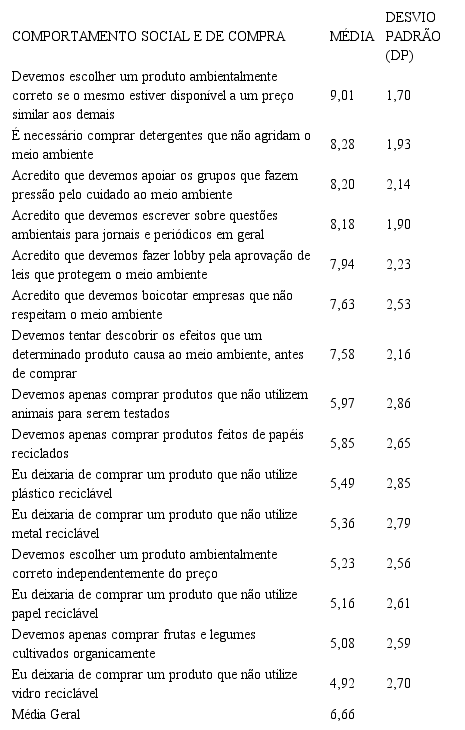 | COMPORTAMENTO SOCIAL E DE COMPRA | MÉDIA | DESVIO PADRÃO (DP) |
|---|---|---|
| Devemos escolher um produto ambientalmente correto se o mesmo estiver disponível a um preço similar aos demais | 9,01 | 1,70 |
| É necessário comprar detergentes que não agridam o meio ambiente | 8,28 | 1,93 |
| Acredito que devemos apoiar os grupos que fazem pressão pelo cuidado ao meio ambiente | 8,20 | 2,14 |
| Acredito que devemos escrever sobre questões ambientais para jornais e periódicos em geral | 8,18 | 1,90 |
| Acredito que devemos fazer lobby pela aprovação de leis que protegem o meio ambiente | 7,94 | 2,23 |
| Acredito que devemos boicotar empresas que não respeitam o meio ambiente | 7,63 | 2,53 |
| Devemos tentar descobrir os efeitos que um determinado produto causa ao meio ambiente, antes de comprar | 7,58 | 2,16 |
| Devemos apenas comprar produtos que não utilizem animais para serem testados | 5,97 | 2,86 |
| Devemos apenas comprar produtos feitos de papéis reciclados | 5,85 | 2,65 |
| Eu deixaria de comprar um produto que não utilize plástico reciclável | 5,49 | 2,85 |
| Eu deixaria de comprar um produto que não utilize metal reciclável | 5,36 | 2,79 |
| Devemos escolher um produto ambientalmente correto independentemente do preço | 5,23 | 2,56 |
| Eu deixaria de comprar um produto que não utilize papel reciclável | 5,16 | 2,61 |
| Devemos apenas comprar frutas e legumes cultivados organicamente | 5,08 | 2,59 |
| Eu deixaria de comprar um produto que não utilize vidro reciclável | 4,92 | 2,70 |
| Média Geral | 6,66 | |